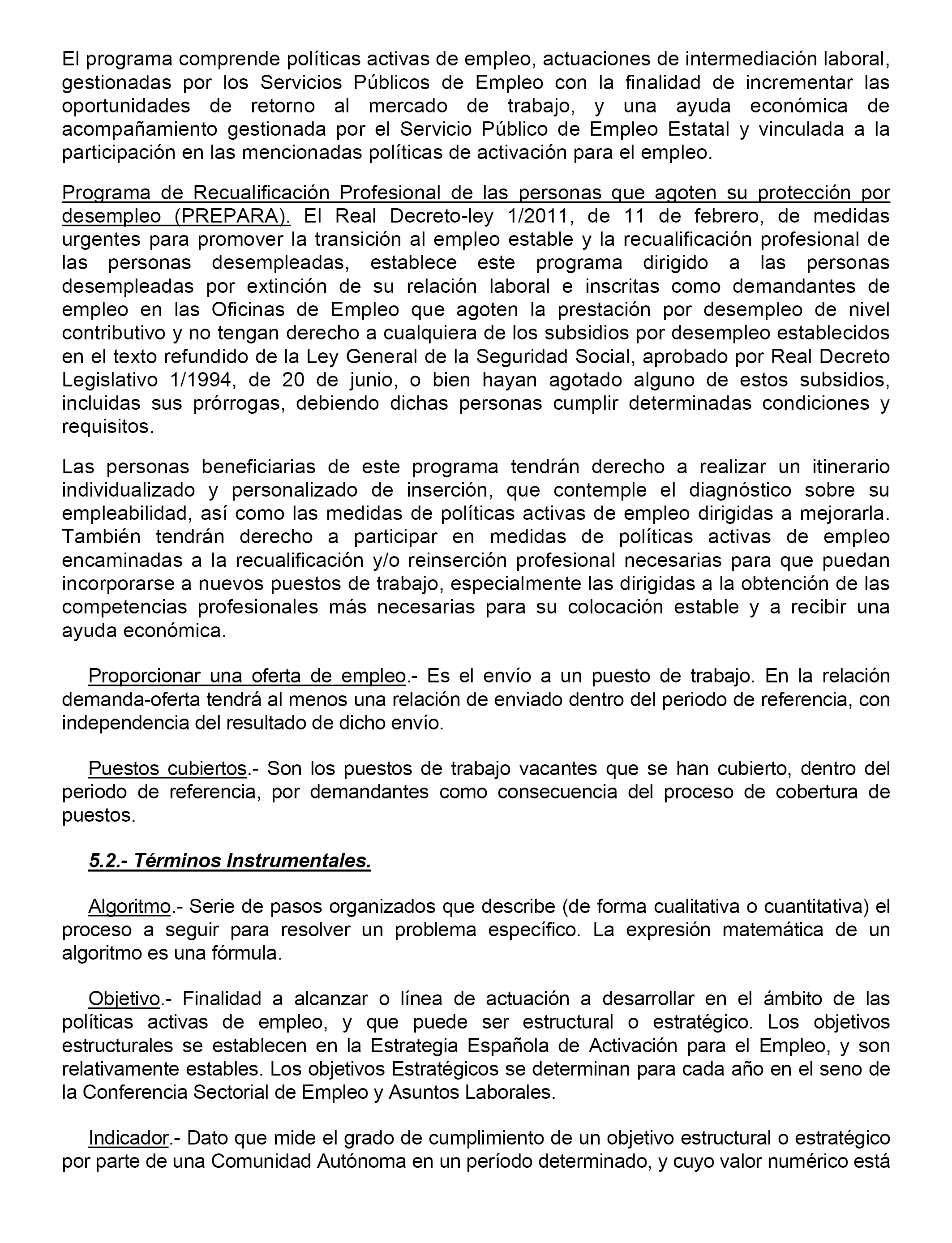 El programa comprende políticas activas de empleo, actuaciones de intermediación laboral, gestionadas por los Servicios Públicos de Empleo con la finalidad de incrementar las oportunidades de retorno al mercado de trabajo, y una ayuda económica de acompañamiento gestionada por el Servicio Público de Empleo Estatal y vinculada a la participación en las mencionadas políticas de activación para el empleo.

Programa de Recualificación Profesional de las personas que agoten su protección por desempleo (PREPARA). El Real Decreto-ley 1/2011, de 11 de febrero, de medidas urgentes para promover la transición al empleo estable y la recualificación profesional de las personas desempleadas, establece este programa dirigido a las personas desempleadas por extinción de su relación laboral e inscritas como demandantes de empleo en las Oficinas de Empleo que agoten la prestación por desempleo de nivel contributivo y no tengan derecho a cualquiera de los subsidios por desempleo establecidos en el texto refundido de la Ley General de la Seguridad Social, aprobado por Real Decreto Legislativo 1/1994, de 20 de junio, o bien hayan agotado alguno de estos subsidios, incluidas sus prórrogas, debiendo dichas personas cumplir determinadas condiciones y requisitos.

Las personas beneficiarias de este programa tendrán derecho a realizar un itinerario individualizado y personalizado de inserción, que contemple el diagnóstico sobre su empleabilidad, así como las medidas de políticas activas de empleo dirigidas a mejorarla. También tendrán derecho a participar en medidas de políticas activas de empleo encaminadas a la recualificación y/o reinserción profesional necesarias para que puedan incorporarse a nuevos puestos de trabajo, especialmente las dirigidas a la obtención de las competencias profesionales más necesarias para su colocación estable y a recibir una ayuda económica.

Proporcionar una oferta de empleo.- Es el envío a un puesto de trabajo. En la relación demanda-oferta tendrá al menos una relación de enviado dentro del periodo de referencia, con independencia del resultado de dicho envío.

Puestos cubiertos.- Son los puestos de trabajo vacantes que se han cubierto, dentro del periodo de referencia, por demandantes como consecuencia del proceso de cobertura de puestos.

5.2.- Términos Instrumentales.

Algoritmo.- Serie de pasos organizados que describe (de forma cualitativa o cuantitativa) el proceso a seguir para resolver un problema específico. La expresión matemática de un algoritmo es una fórmula.

Objetivo.- Finalidad a alcanzar o línea de actuación a desarrollar en el ámbito de las políticas activas de empleo, y que puede ser estructural o estratégico. Los objetivos estructurales se establecen en la Estrategia Española de Activación para el Empleo, y son relativamente estables. Los objetivos Estratégicos se determinan para cada año en el seno de la Conferencia Sectorial de Empleo y Asuntos Laborales.

Indicador.- Dato que mide el grado de cumplimiento de un objetivo estructural o estratégico por parte de una Comunidad Autónoma en un período determinado, y cuyo valor numérico está